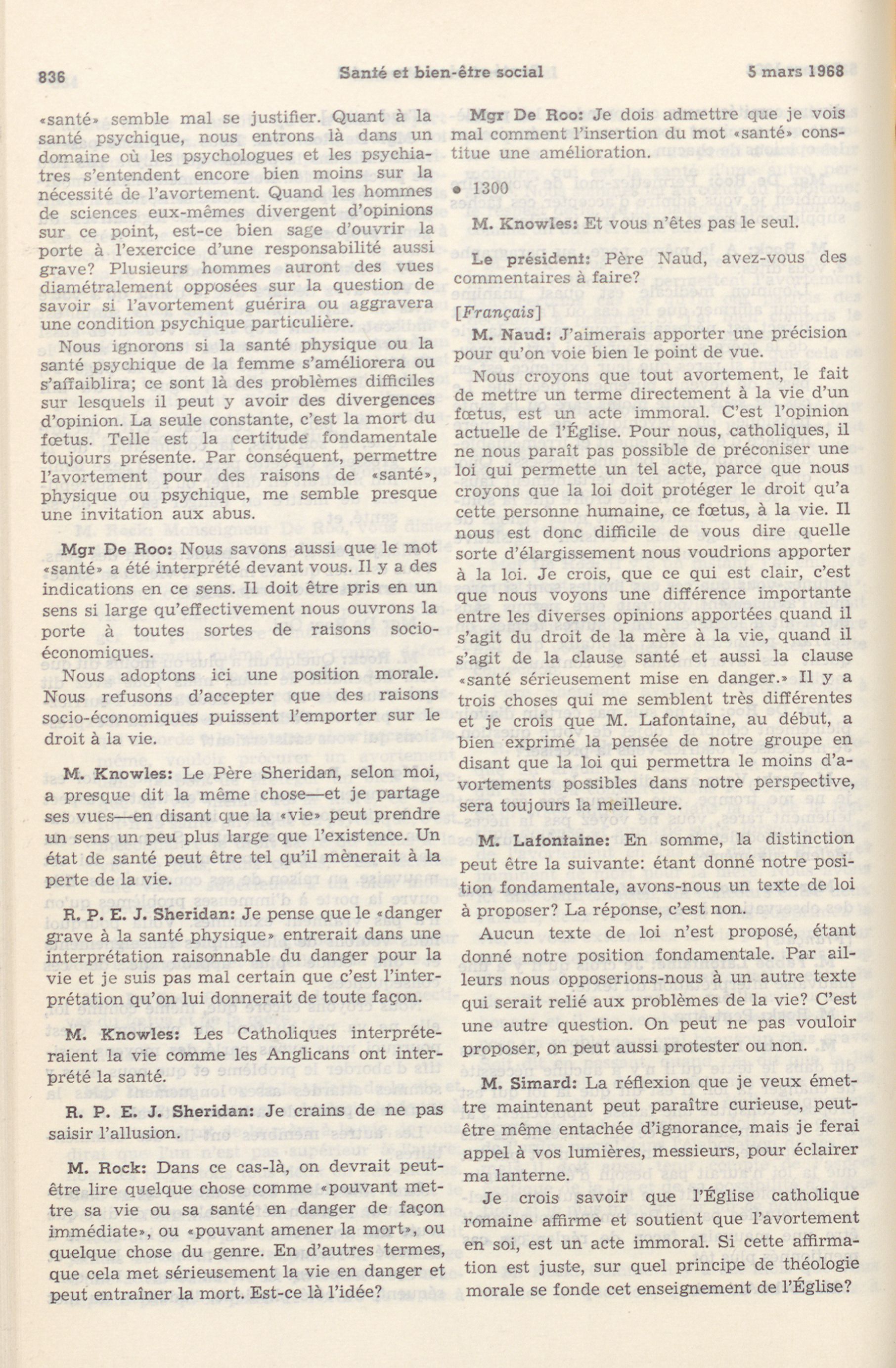 836 Santé et bien-être social 5 mars 1968

«santé» semble mal se justifier. Quant à la santé psychique, nous entrons là dans un domaine où les psychologues et les psychiatres s'entendent encore bien moins sur la nécessité de l'avortement. Quand les hommes de sciences eux-mêmes divergent d'opinions sur ce point, est-ce bien sage d'ouvrir la porte à l'exercice d'une responsabilité aussi grave? Plusieurs hommes auront des vues diamétralement opposées sur la question de savoir si l'avortement guérira ou aggravera une condition psychique particulière.

Nous ignorons si la santé physique ou la santé psychique de la femme s'améliorera ou s'affaiblira; ce sont là des problèmes difficiles sur lesquels il peut y avoir des divergences d'opinion. La seule constante, c'est la mort du fœtus. Telle est la certitude fondamentale toujours présente. Par conséquent, permettre l'avortement pour des raisons de «santé», physique ou psychique, me semble presque une invitation aux abus.

Mgr De Roo: Nous savons aussi que le mot «santé» a été interprété devant vous. Il y a des indications en ce sens. Il doit être pris en un sens si large qu'effectivement nous ouvrons la porte à toutes sortes de raisons socio-économiques.

Nous adoptons ici une position morale. Nous refusons d'accepter que des raisons socio-économiques puissent l'emporter sur le droit à la vie.

M. Knowles: Le Père Sheridan, selon moi, a presque dit la même chose—et je partage ses vues—en disant que la «vie» peut prendre un sens un peu plus large que l'existence. Un état de santé peut être tel qu'il mènerait à la perte de la vie.

R. P. E. J. Sheridan: Je pense que le «danger grave à la santé physique» entrerait dans une interprétation raisonnable du danger pour la vie et je suis pas mal certain que c'est l'interprétation qu'on lui donnerait de toute façon.

M. Knowles: Les Catholiques interpréteraient la vie comme les Anglicans ont interprété la santé.

R. P. E. J. Sheridan: Je crains de ne pas saisir l'allusion.

M. Rock: Dans ce cas-là, on devrait peut-être lire quelque chose comme «pouvant mettre sa vie ou sa santé en danger de façon immédiate», ou «pouvant amener la mort», ou quelque chose du genre. En d'autres termes, que cela met sérieusement la vie en danger et peut entraîner la mort. Est-ce là l'idée?

Mgr De Roo: Je dois admettre que je vois mal comment l'insertion du mot «santé» constitue une amélioration.

• 1300

M. Knowles: Et vous n'êtes pas le seul.

Le président: Père Naud, avez-vous des commentaires à faire?

[Français]

M. Naud: J'aimerais apporter une précision pour qu'on voie bien le point de vue.

Nous croyons que tout avortement, le fait de mettre un terme directement à la vie d'un fœtus, est un acte immoral. C'est l'opinion actuelle de l'Église. Pour nous, catholiques, il ne nous paraît pas possible de préconiser une loi qui permette un tel acte, parce que nous croyons que la loi doit protéger le droit qu'a cette personne humaine, ce fœtus, à la vie. Il nous est donc difficile de vous dire quelle sorte d'élargissement nous voudrions apporter à la loi. Je crois, que ce qui est clair, c'est que nous voyons une différence importante entre les diverses opinions apportées quand il s'agit du droit de la mère à la vie, quand il s'agit de la clause santé et aussi la clause «santé sérieusement mise en danger.» Il y a trois choses qui me semblent très différentes et je crois que M. Lafontaine, au début, a bien exprimé la pensée de notre groupe en disant que la loi qui permettra le moins d'avortements possibles dans notre perspective, sera toujours la meilleure.

M. Lafontaine: En somme, la distinction peut être la suivante: étant donné notre position fondamentale, avons-nous un texte de loi à proposer? La réponse, c'est non.

Aucun texte de loi n'est proposé, étant donné notre position fondamentale. Par ailleurs nous opposerions-nous à un autre texte qui serait relié aux problèmes de la vie? C'est une autre question. On peut ne pas vouloir proposer, on peut aussi protester ou non.

M. Simard: La réflexion que je veux émettre maintenant peut paraître curieuse, peut-être même entachée d'ignorance, mais je ferai appel à vos lumières, messieurs, pour éclairer ma lanterne.

Je crois savoir que l'Église catholique romaine affirme et soutient que l'avortement en soi, est un acte immoral. Si cette affirmation est juste, sur quel principe de théologie morale se fonde cet enseignement de l'Église?